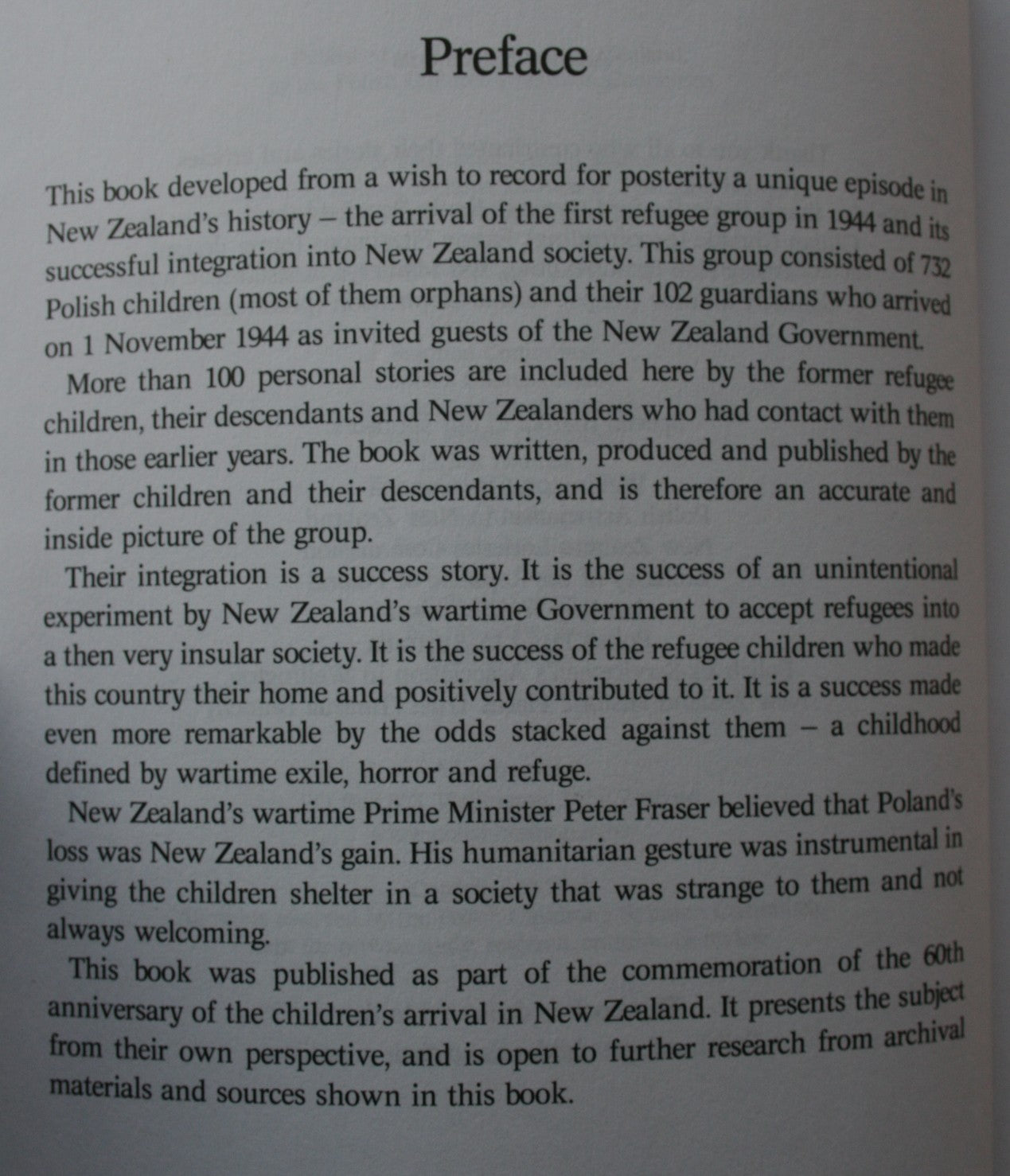 Preface

This book developed from a wish to record for posterity a unique episode in New Zealand's history – the arrival of the first refugee group in 1944 and its successful integration into New Zealand society. This group consisted of 732 Polish children (most of them orphans) and their 102 guardians who arrived on 1 November 1944 as invited guests of the New Zealand Government.

More than 100 personal stories are included here by the former refugee children, their descendants and New Zealanders who had contact with them in those earlier years. The book was written, produced and published by the former children and their descendants, and is therefore an accurate and inside picture of the group.

Their integration is a success story. It is the success of an unintentional experiment by New Zealand's wartime Government to accept refugees into a then very insular society. It is the success of the refugee children who made this country their home and positively contributed to it. It is a success made even more remarkable by the odds stacked against them – a childhood defined by wartime exile, horror and refuge.

New Zealand's wartime Prime Minister Peter Fraser believed that Poland's loss was New Zealand's gain. His humanitarian gesture was instrumental in giving the children shelter in a society that was strange to them and not always welcoming.

This book was published as part of the commemoration of the 60th anniversary of the children's arrival in New Zealand. It presents the subject from their own perspective, and is open to further research from archival materials and sources shown in this book.